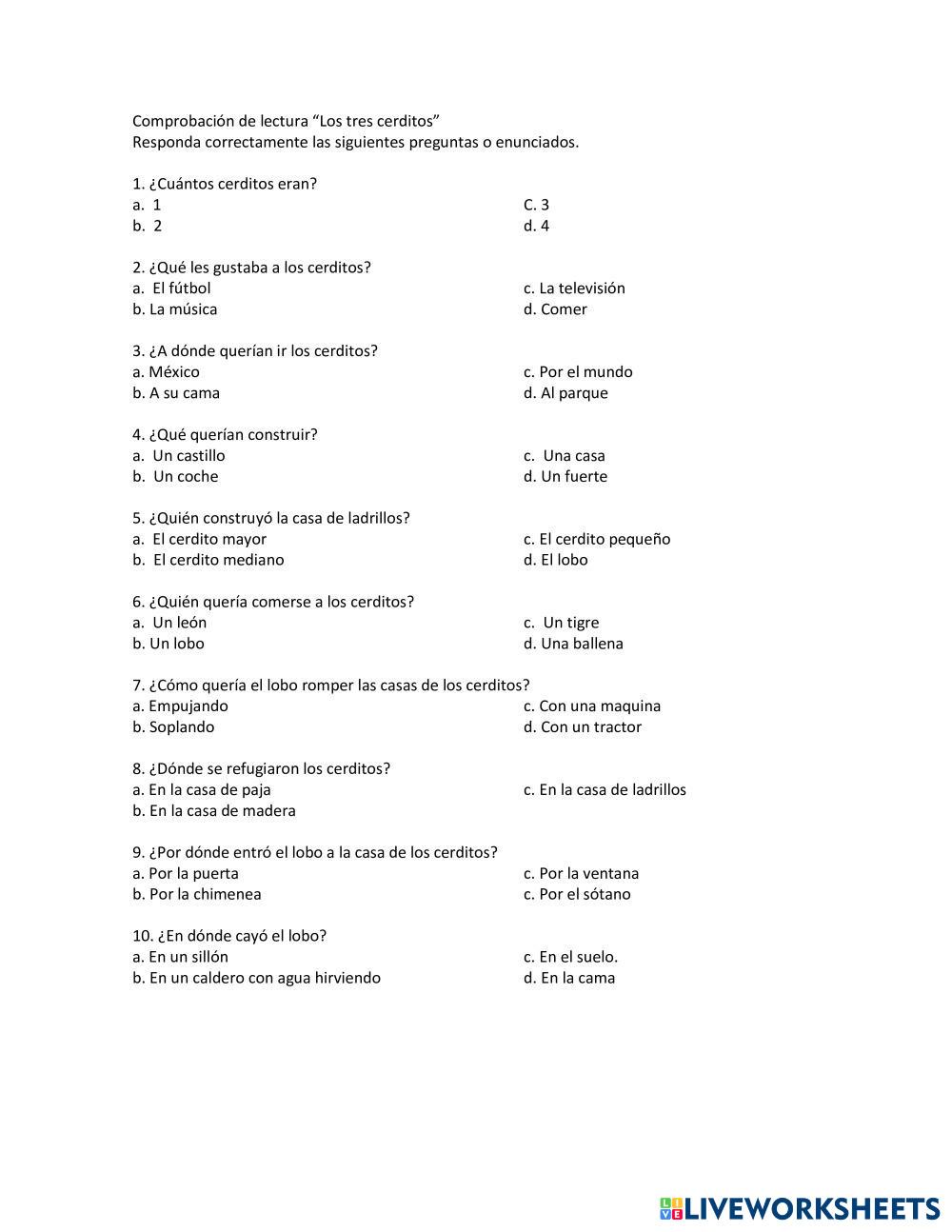 Comprobación de lectura “Los tres cerditos”
Responda correctamente las siguientes preguntas o enunciados.

1. ¿Cuántos cerditos eran?
a. 1
b. 2
C. 3
d. 4

2. ¿Qué les gustaba a los cerditos?
a. El fútbol
b. La música
c. La televisión
d. Comer

3. ¿A dónde querían ir los cerditos?
a. México
b. A su cama
c. Por el mundo
d. Al parque

4. ¿Qué querían construir?
a. Un castillo
b. Un coche
c. Una casa
d. Un fuerte

5. ¿Quién construyó la casa de ladrillos?
a. El cerdito mayor
b. El cerdito mediano
c. El cerdito pequeño
d. El lobo

6. ¿Quién quería comerse a los cerditos?
a. Un león
b. Un lobo
c. Un tigre
d. Una ballena

7. ¿Cómo quería el lobo romper las casas de los cerditos?
a. Empujando
b. Soplando
c. Con una maquina
d. Con un tractor

8. ¿Dónde se refugiaron los cerditos?
a. En la casa de paja
b. En la casa de madera
c. En la casa de ladrillos

9. ¿Por dónde entró el lobo a la casa de los cerditos?
a. Por la puerta
b. Por la chimenea
c. Por la ventana
c. Por el sótano

10. ¿En dónde cayó el lobo?
a. En un sillón
b. En un caldero con agua hirviendo
c. En el suelo.
d. En la cama

LIVEWORKSHEETS